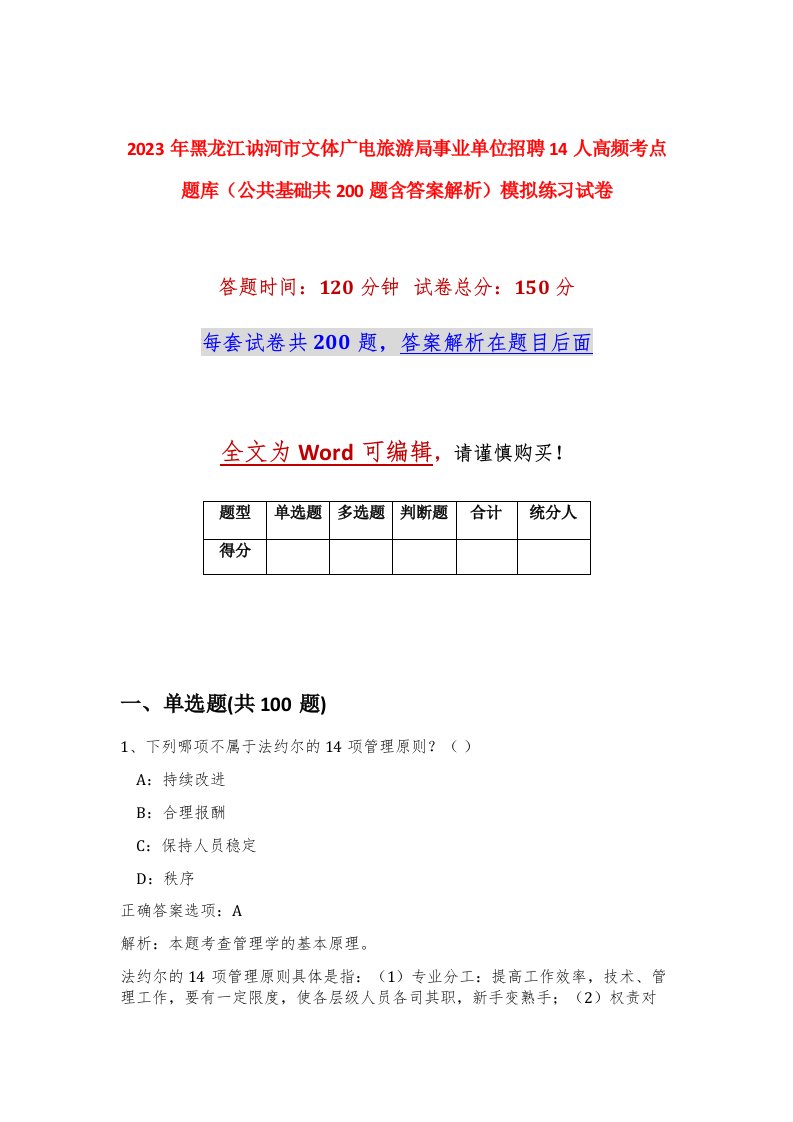 2023年黑龙江讷河市文体广电旅游局事业单位招聘14人高频考点题库（公共基础共200题含答案解析）模拟练习试卷

答题时间：120分钟 试卷总分：150分

每套试卷共200题，答案解析在题目后面

全文为Word可编辑，请谨慎购买！

| 题型 | 单选题 | 多选题 | 判断题 | 合计 | 统分人 |
|---|---|---|---|---|---|
| 得分 | | | | | |

一、单选题(共100题)

1、下列哪项不属于法约尔的14项管理原则？（ ）

A：持续改进

B：合理报酬

C：保持人员稳定

D：秩序

正确答案选项：A

解析：本题考查管理学的基本原理。

法约尔的14项管理原则具体是指：（1）专业分工：提高工作效率，技术、管理工作，要有一定限度，使各层级人员各司其职，新手变熟手；（2）权责对